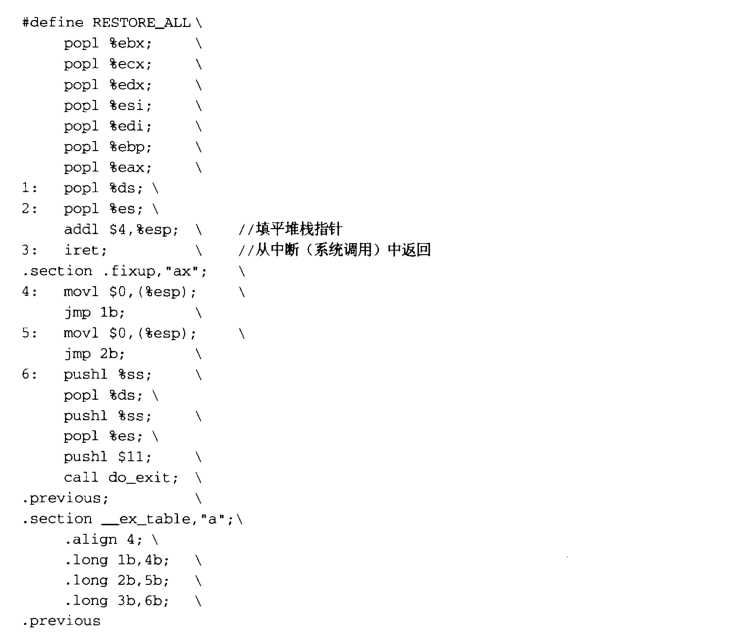 #define RESTORE_ALL \
popl %ebx; \
popl %ecx; \
popl %edx; \
popl %esi; \
popl %edi; \
popl %ebp; \
popl %eax; \
1: popl %ds; \
2: popl %es; \
addl $4,%esp; \ //填平堆栈指针
3: iret; \ //从中断（系统调用）中返回
.section .fixup,"ax"; \
4: movl $0,(%esp); \
jmp 1b; \
5: movl $0,(%esp); \
jmp 2b; \
6: pushl %ss; \
popl %ds; \
pushl %ss; \
popl %es; \
pushl $11; \
call do_exit; \
.previous; \
.section __ex_table,"a";\
.align 4; \
.long 1b,4b; \
.long 2b,5b; \
.long 3b,6b; \
.previous